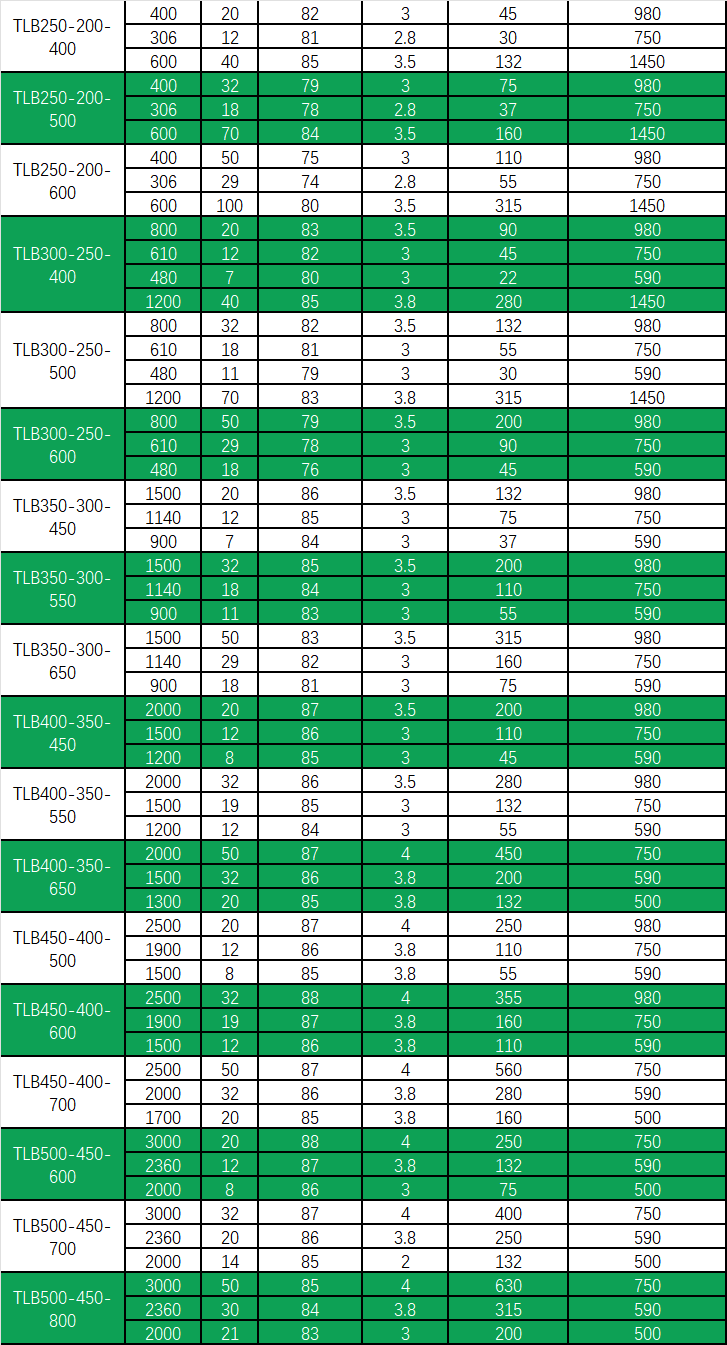 | | | | | | | |
|---|---|---|---|---|---|---|
| TLB250-200-400 | 400 | 20 | 82 | 3 | 45 | 980 |
| | 306 | 12 | 81 | 2.8 | 30 | 750 |
| | 600 | 40 | 85 | 3.5 | 132 | 1450 |
| TLB250-200-500 | 400 | 32 | 79 | 3 | 75 | 980 |
| | 306 | 18 | 78 | 2.8 | 37 | 750 |
| | 600 | 70 | 84 | 3.5 | 160 | 1450 |
| TLB250-200-600 | 400 | 50 | 75 | 3 | 110 | 980 |
| | 306 | 29 | 74 | 2.8 | 55 | 750 |
| | 600 | 100 | 80 | 3.5 | 315 | 1450 |
| TLB300-250-400 | 800 | 20 | 83 | 3.5 | 90 | 980 |
| | 610 | 12 | 82 | 3 | 45 | 750 |
| | 480 | 7 | 80 | 3 | 22 | 590 |
| | 1200 | 40 | 85 | 3.8 | 280 | 1450 |
| TLB300-250-500 | 800 | 32 | 82 | 3.5 | 132 | 980 |
| | 610 | 18 | 81 | 3 | 55 | 750 |
| | 480 | 11 | 79 | 3 | 30 | 590 |
| | 1200 | 70 | 83 | 3.8 | 315 | 1450 |
| TLB300-250-600 | 800 | 50 | 79 | 3.5 | 200 | 980 |
| | 610 | 29 | 78 | 3 | 90 | 750 |
| | 480 | 18 | 76 | 3 | 45 | 590 |
| TLB350-300-450 | 1500 | 20 | 86 | 3.5 | 132 | 980 |
| | 1140 | 12 | 85 | 3 | 75 | 750 |
| | 900 | 7 | 84 | 3 | 37 | 590 |
| TLB350-300-550 | 1500 | 32 | 85 | 3.5 | 200 | 980 |
| | 1140 | 18 | 84 | 3 | 110 | 750 |
| | 900 | 11 | 83 | 3 | 55 | 590 |
| TLB350-300-650 | 1500 | 50 | 83 | 3.5 | 315 | 980 |
| | 1140 | 29 | 82 | 3 | 160 | 750 |
| | 900 | 18 | 81 | 3 | 75 | 590 |
| TLB400-350-450 | 2000 | 20 | 87 | 3.5 | 200 | 980 |
| | 1500 | 12 | 86 | 3 | 110 | 750 |
| | 1200 | 8 | 85 | 3 | 45 | 590 |
| TLB400-350-550 | 2000 | 32 | 86 | 3.5 | 280 | 980 |
| | 1500 | 19 | 85 | 3 | 132 | 750 |
| | 1200 | 12 | 84 | 3 | 55 | 590 |
| TLB400-350-650 | 2000 | 50 | 87 | 4 | 450 | 750 |
| | 1500 | 32 | 86 | 3.8 | 200 | 590 |
| | 1300 | 20 | 85 | 3.8 | 132 | 500 |
| TLB450-400-500 | 2500 | 20 | 87 | 4 | 250 | 980 |
| | 1900 | 12 | 86 | 3.8 | 110 | 750 |
| | 1500 | 8 | 85 | 3.8 | 55 | 590 |
| TLB450-400-600 | 2500 | 32 | 88 | 4 | 355 | 980 |
| | 1900 | 19 | 87 | 3.8 | 160 | 750 |
| | 1500 | 12 | 86 | 3.8 | 110 | 590 |
| TLB450-400-700 | 2500 | 50 | 87 | 4 | 560 | 750 |
| | 2000 | 32 | 86 | 3.8 | 280 | 590 |
| | 1700 | 20 | 85 | 3.8 | 160 | 500 |
| TLB500-450-600 | 3000 | 20 | 88 | 4 | 250 | 750 |
| | 2360 | 12 | 87 | 3.8 | 132 | 590 |
| | 2000 | 8 | 86 | 3 | 75 | 500 |
| TLB500-450-700 | 3000 | 32 | 87 | 4 | 400 | 750 |
| | 2360 | 20 | 86 | 3.8 | 250 | 590 |
| | 2000 | 14 | 85 | 2 | 132 | 500 |
| TLB500-450-800 | 3000 | 50 | 85 | 4 | 630 | 750 |
| | 2360 | 30 | 84 | 3.8 | 315 | 590 |
| | 2000 | 21 | 83 | 3 | 200 | 500 |